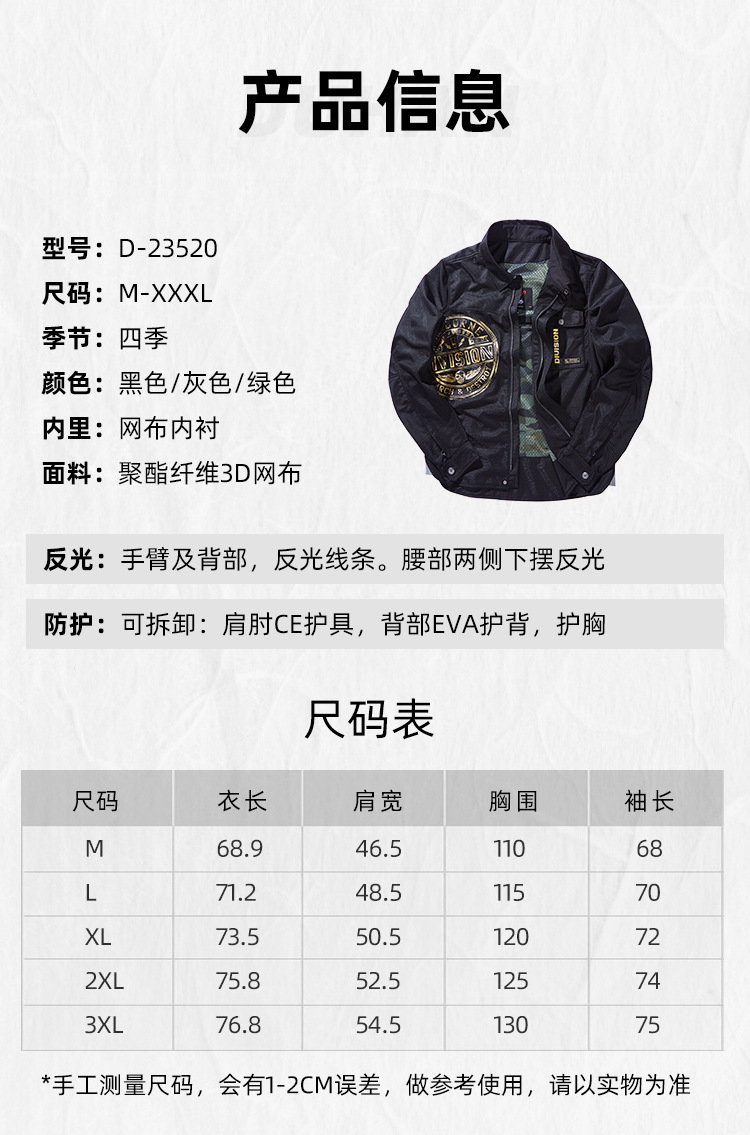 产品信息

型号：D-23520
尺码：M-XXXL
季节：四季
颜色：黑色/灰色/绿色
内里：网布内衬
面料：聚酯纤维3D网布

DIVISION

DIVISION

反光：手臂及背部，反光线条。腰部两侧下摆反光

防护：可拆卸：肩肘CE护具，背部EVA护背，护胸

尺码表

| 尺码 | 衣长 | 肩宽 | 胸围 | 袖长 |
|---|---|---|---|---|
| M | 68.9 | 46.5 | 110 | 68 |
| L | 71.2 | 48.5 | 115 | 70 |
| XL | 73.5 | 50.5 | 120 | 72 |
| 2XL | 75.8 | 52.5 | 125 | 74 |
| 3XL | 76.8 | 54.5 | 130 | 75 |

*手工测量尺码，会有1-2CM误差，做参考使用，请以实物为准